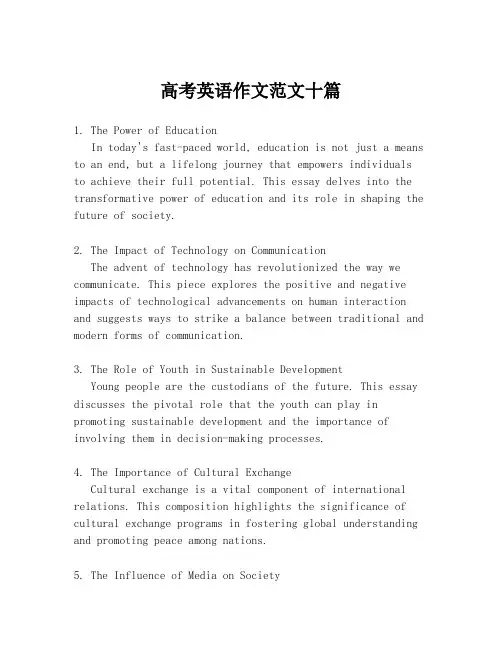 高考英语作文范文十篇

1. The Power of Education

In today's fast-paced world, education is not just a means to an end, but a lifelong journey that empowers individuals to achieve their full potential. This essay delves into the transformative power of education and its role in shaping the future of society.

2. The Impact of Technology on Communication

The advent of technology has revolutionized the way we communicate. This piece explores the positive and negative impacts of technological advancements on human interaction and suggests ways to strike a balance between traditional and modern forms of communication.

3. The Role of Youth in Sustainable Development

Young people are the custodians of the future. This essay discusses the pivotal role that the youth can play in promoting sustainable development and the importance of involving them in decision-making processes.

4. The Importance of Cultural Exchange

Cultural exchange is a vital component of international relations. This composition highlights the significance of cultural exchange programs in fostering global understanding and promoting peace among nations.

5. The Influence of Media on Society